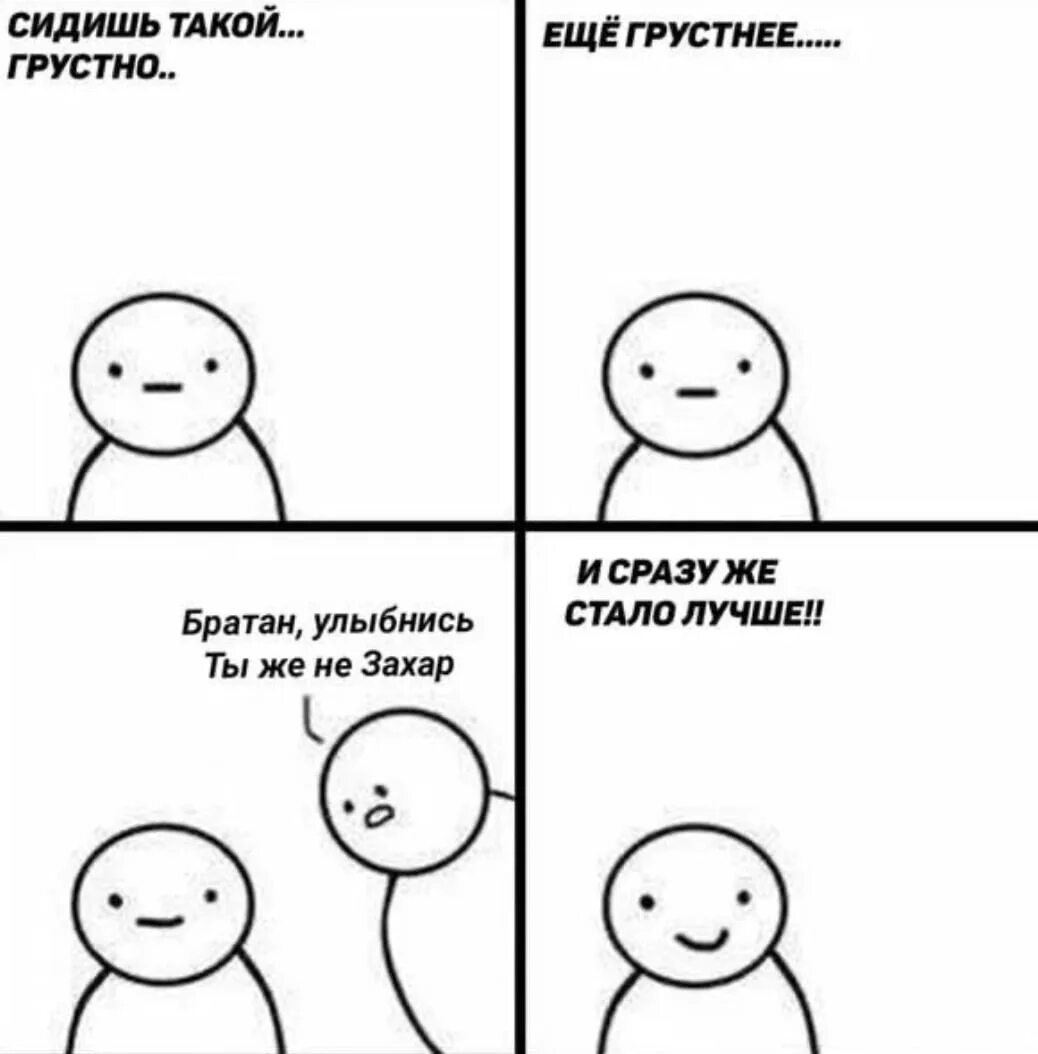 СИДИШЬ ТАКОЙ...
ГРУСТНО..

ЕЩЁ ГРУСТНЕЕ.....

Братан, улыбнись
Ты же не Захар

И СРАЗУ ЖЕ
СТАЛО ЛУЧШЕ!!